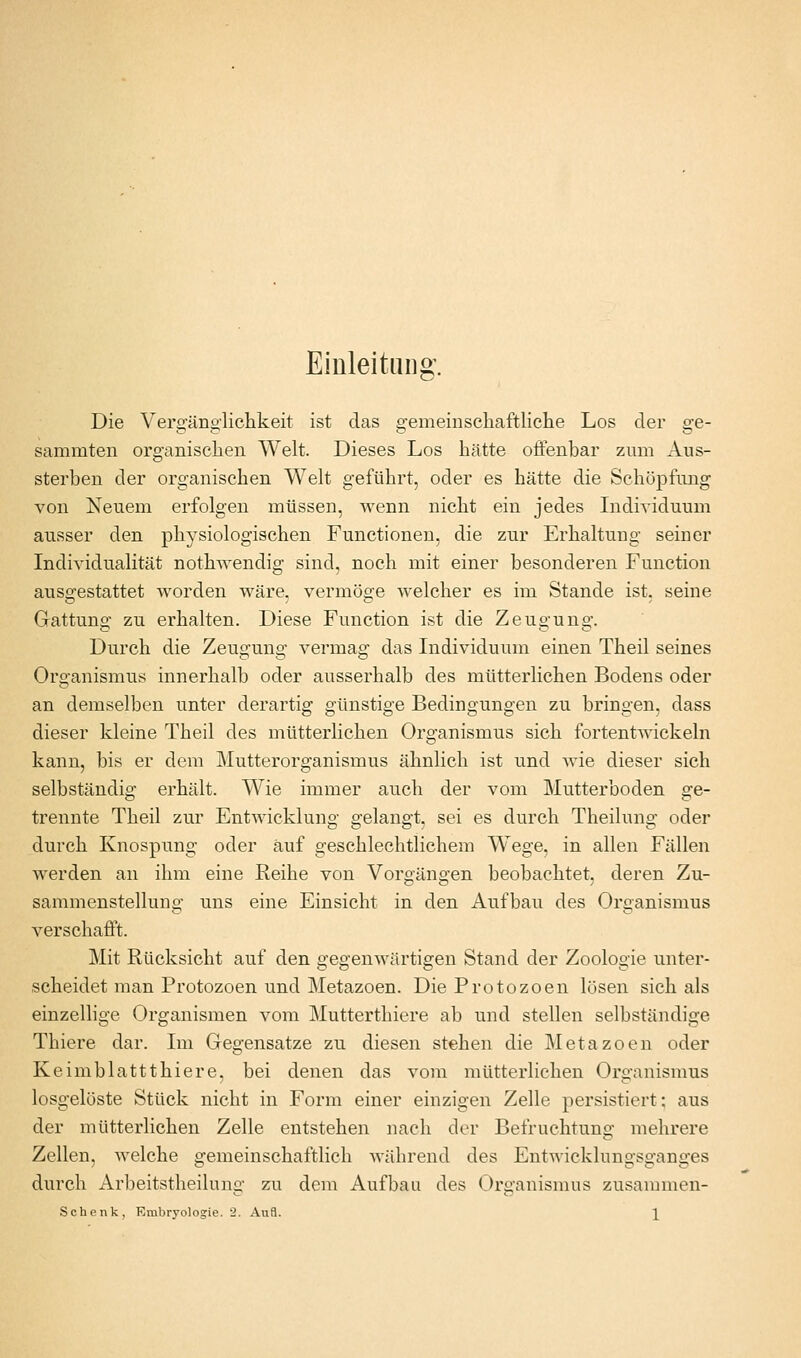 Einleitung.

Die Vergänglichkeit ist das gemeinschaftliche Los der gesammten organischen Welt. Dieses Los hätte offenbar zum Aussterben der organischen Welt geführt, oder es hätte die Schöpfung von Neuem erfolgen müssen, wenn nicht ein jedes Individuum ausser den physiologischen Functionen, die zur Erhaltung seiner Individualität nothwendig sind, noch mit einer besonderen Function ausgestattet worden wäre, vermöge welcher es im Stande ist, seine Gattung zu erhalten. Diese Function ist die Zeugung.

Durch die Zeugung vermag das Individuum einen Theil seines Organismus innerhalb oder ausserhalb des mütterlichen Bodens oder an demselben unter derartig günstige Bedingungen zu bringen, dass dieser kleine Theil des mütterlichen Organismus sich fortentwickeln kann, bis er dem Mutterorganismus ähnlich ist und wie dieser sich selbständig erhält. Wie immer auch der vom Mutterboden getrennte Theil zur Entwicklung gelangt, sei es durch Theilung oder durch Knospung oder auf geschlechtlichem Wege, in allen Fällen werden an ihm eine Reihe von Vorgängen beobachtet, deren Zusammenstellung uns eine Einsicht in den Aufbau des Organismus verschafft.

Mit Rücksicht auf den gegenwärtigen Stand der Zoologie unterscheidet man Protozoen und Metazoen. Die Protozoen lösen sich als einzellige Organismen vom Mutterthiere ab und stellen selbständige Thiere dar. Im Gegensatze zu diesen stehen die Metazoen oder Keimblattthiere, bei denen das vom mütterlichen Organismus losgelöste Stück nicht in Form einer einzigen Zelle persistiert; aus der mütterlichen Zelle entstehen nach der Befruchtung mehrere Zellen, welche gemeinschaftlich während des Entwicklungsganges durch Arbeitstheilung zu dem Aufbau des Organismus zusammen-

Schenk, Embryologie. 2. Aufl. 1